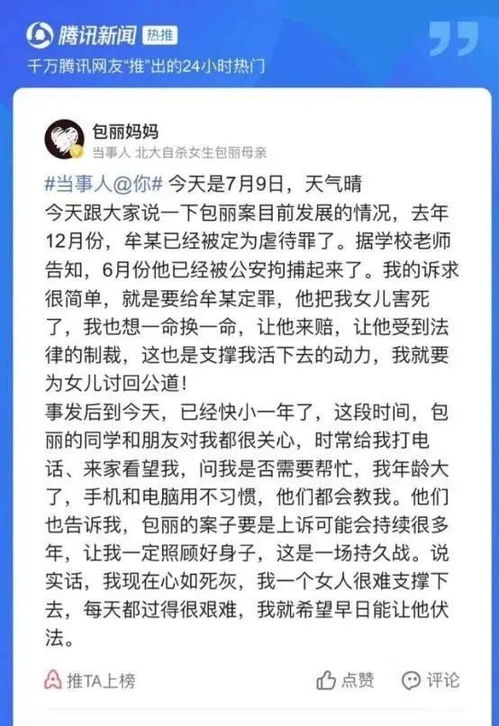 腾讯新闻 热推
千万腾讯网友"推"出的24小时热门

包丽妈妈
当事人 北大自杀女生包丽母亲

#当事人@你# 今天是7月9日，天气晴
今天跟大家说一下包丽案目前发展的情况，去年12月份，牟某已经被定为虐待罪了。据学校老师告知，6月份他已经被公安拘捕起来了。我的诉求很简单，就是要给牟某定罪，他把我女儿害死了，我也想一命换一命，让他来赔，让他受到法律的制裁，这也是支撑我活下去的动力，我就要为女儿讨回公道！
事发后到今天，已经快小一年了，这段时间，包丽的同学和朋友对我都很关心，时常给我打电话、来家看望我，问我是否需要帮忙，我年龄大了，手机和电脑用不习惯，他们都会教我。他们也告诉我，包丽的案子要是上诉可能会持续很多年，让我一定照顾好身子，这是一场持久战。说实话，我现在心如死灰，我一个女人很难支撑下去，每天都过得很艰难，我就希望早日能让他伏法。

推TA上榜 点赞 评论